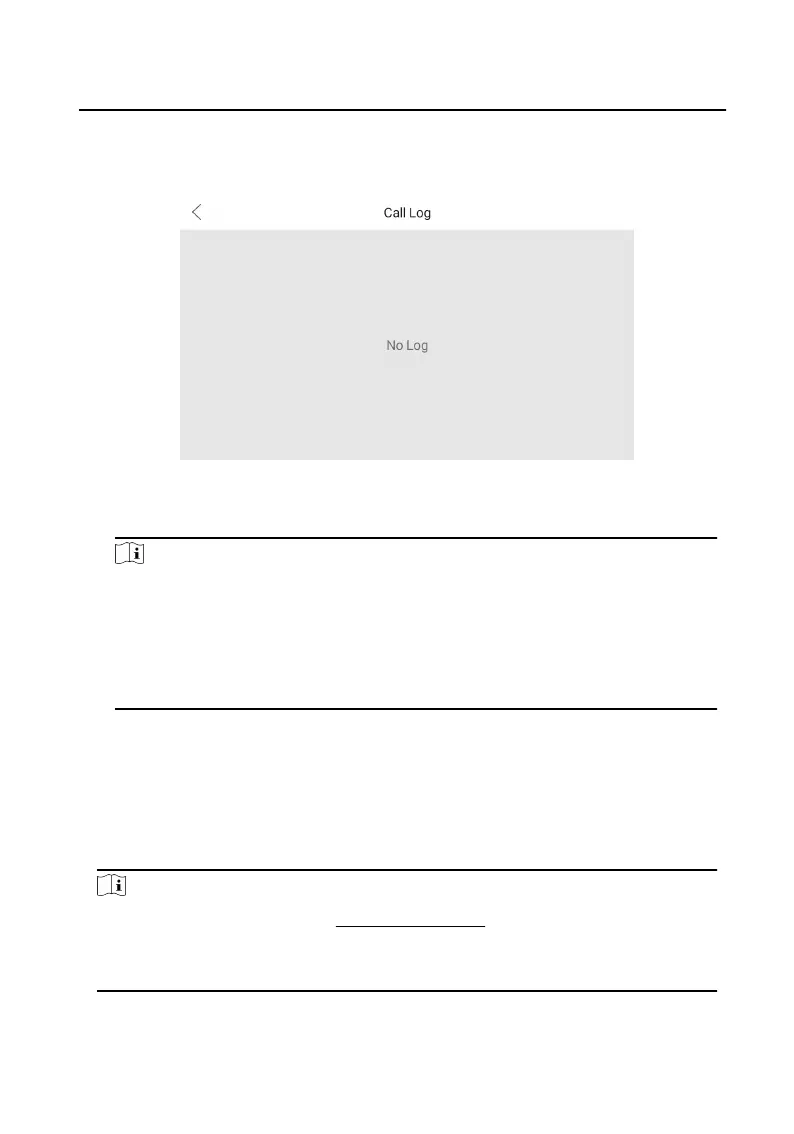 Call Log

No Log